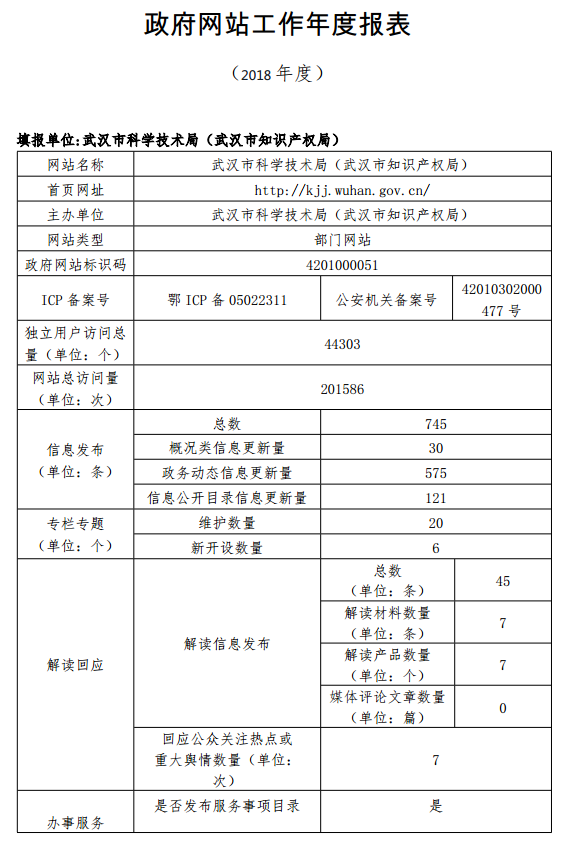 政府网站工作年度报表

（2018 年度）

填报单位:武汉市科学技术局（武汉市知识产权局）

| 网站名称 | 武汉市科学技术局（武汉市知识产权局） | | |
|---|---|---|---|
| 首页网址 | http://kjj.wuhan.gov.cn/ | | |
| 主办单位 | 武汉市科学技术局（武汉市知识产权局） | | |
| 网站类型 | 部门网站 | | |
| 政府网站标识码 | 4201000051 | | |
| ICP 备案号 | 鄂 ICP 备 05022311 | 公安机关备案号 | 42010302000477 号 |
| 独立用户访问总量（单位：个） | 44303 | | |
| 网站总访问量（单位：次） | 201586 | | |
| 信息发布（单位：条） | 总数 | 745 | |
| | 概况类信息更新量 | 30 | |
| | 政务动态信息更新量 | 575 | |
| | 信息公开目录信息更新量 | 121 | |
| 专栏专题（单位：个） | 维护数量 | 20 | |
| | 新开设数量 | 6 | |
| 解读回应 | 解读信息发布 | 总数（单位：条） | 45 |
| | | 解读材料数量（单位：条） | 7 |
| | | 解读产品数量（单位：个） | 7 |
| | | 媒体评论文章数量（单位：篇） | 0 |
| | 回应公众关注热点或重大舆情数量（单位：次） | 7 | |
| 办事服务 | 是否发布服务事项目录 | 是 | |